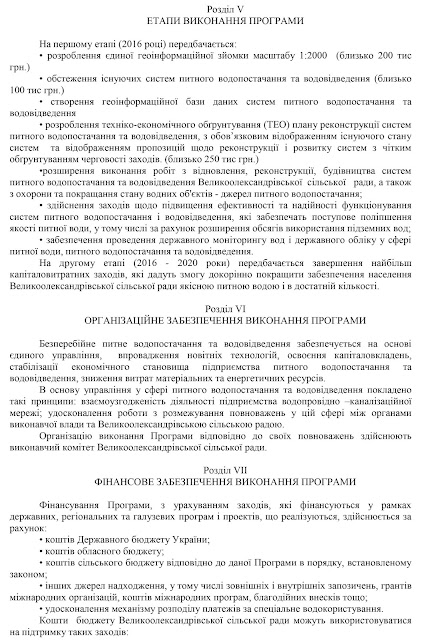 Розділ V
ЕТАПИ ВИКОНАННЯ ПРОГРАМИ

На першому етапі (2016 році) передбачається:
• розроблення єдиної геоінформаційної зйомки масштабу 1:2000 (близько 200 тис грн.)
• обстеження існуючих систем питного водопостачання та водовідведення (близько 100 тис грн.)
• створення геоінформаційної бази даних систем питного водопостачання та водовідведення
• розроблення техніко-економічного обґрунтування (ТЕО) плану реконструкції систем питного водопостачання та водовідведення, з обов'язковим відображенням існуючого стану систем та відображенням пропозицій щодо реконструкції і розвитку систем з чітким обґрунтуванням черговості заходів. (близько 250 тис грн.)
•розширення виконання робіт з відновлення, реконструкції, будівництва систем питного водопостачання та водовідведення Великоолександрівської сільської ради, а також з охорони та покращання стану водних об'єктів - джерел питного водопостачання;
• здійснення заходів щодо підвищення ефективності та надійності функціонування систем питного водопостачання і водовідведення, які забезпечать поступове поліпшення якості питної води, у тому числі за рахунок розширення обсягів використання підземних вод;
• забезпечення проведення державного моніторингу вод і державного обліку у сфері питної води, питного водопостачання та водовідведення.
На другому етапі (2016 - 2020 роки) передбачається завершення найбільш капіталовитратних заходів, які дадуть змогу докорінно покращити забезпечення населення Великоолександрівської сільської ради якісною питною водою і в достатній кількості.

Розділ VI
ОРГАНІЗАЦІЙНЕ ЗАБЕЗПЕЧЕННЯ ВИКОНАННЯ ПРОГРАМИ

Безперебійне питне водопостачання та водовідведення забезпечується на основі єдиного управління, впровадження новітніх технологій, освоєння капіталовкладень, стабілізації економічного становища підприємства питного водопостачання та водовідведення, зниження витрат матеріальних та енергетичних ресурсів.
В основу управління у сфері питного водопостачання та водовідведення покладено такі принципи: взаємоузгодженість діяльності підприємства водопровідно –каналізаційної мережі; удосконалення роботи з розмежування повноважень у цій сфері між органами виконавчої влади та Великоолександрівською сільською радою.
Організацію виконання Програми відповідно до своїх повноважень здійснюють виконавчий комітет Великоолександрівської сільської ради.

Розділ VII
ФІНАНСОВЕ ЗАБЕЗПЕЧЕННЯ ВИКОНАННЯ ПРОГРАМИ

Фінансування Програми, з урахуванням заходів, які фінансуються у рамках державних, регіональних та галузевих програм і проектів, що реалізуються, здійснюється за рахунок:
• коштів Державного бюджету України;
• коштів обласного бюджету;
• коштів сільського бюджету відповідно до даної Програми в порядку, встановленому законом;
• інших джерел надходження, у тому числі зовнішніх і внутрішніх запозичень, грантів міжнародних організацій, коштів міжнародних програм, благодійних внесків тощо;
• удосконалення механізму розподілу платежів за спеціальне водокористування.
Кошти бюджету Великоолександрівської сільської ради можуть використовуватися на підтримку таких заходів: